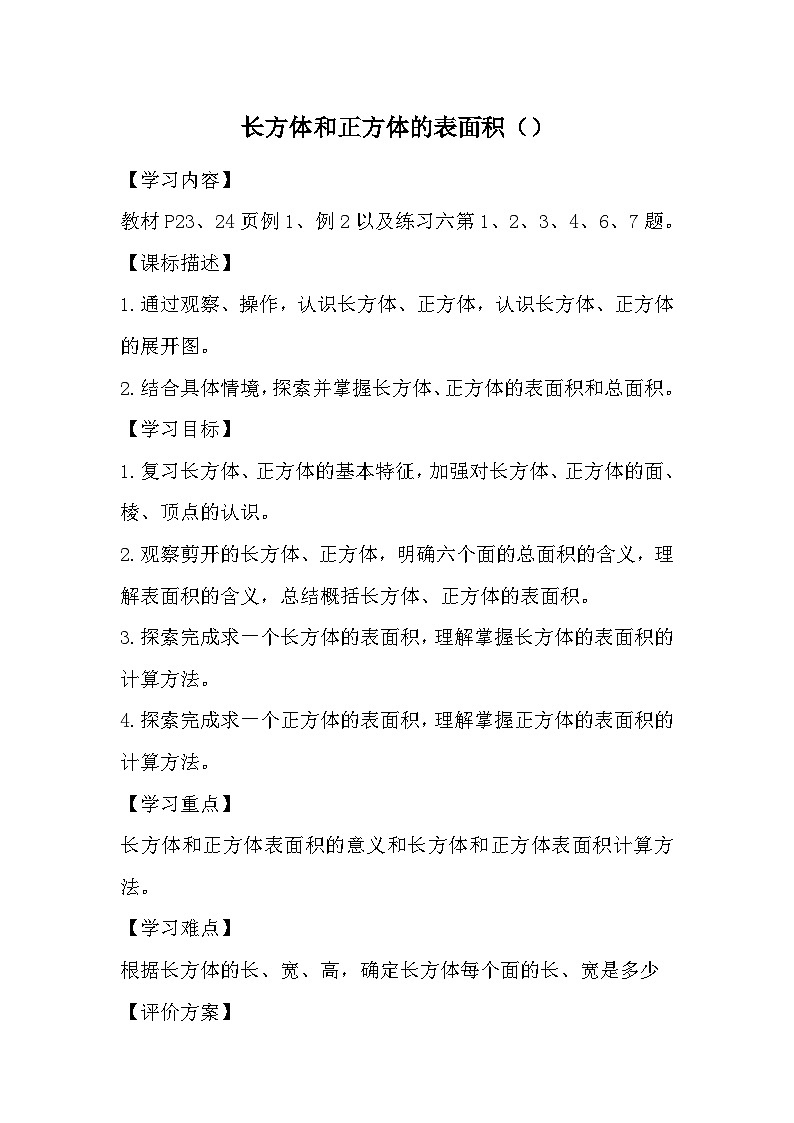 长方体和正方体的表面积（）

【学习内容】

教材 P23、24 页例 1、例 2 以及练习六第 1、2、3、4、6、7 题。

【课标描述】

1.通过观察、操作，认识长方体、正方体，认识长方体、正方体的展开图。

2.结合具体情境，探索并掌握长方体、正方体的表面积和总面积。

【学习目标】

1.复习长方体、正方体的基本特征，加强对长方体、正方体的面、棱、顶点的认识。

2.观察剪开的长方体、正方体，明确六个面的总面积的含义，理解表面积的含义，总结概括长方体、正方体的表面积。

3.探索完成求一个长方体的表面积，理解掌握长方体的表面积的计算方法。

4.探索完成求一个正方体的表面积，理解掌握正方体的表面积的计算方法。

【学习重点】

长方体和正方体表面积的意义和长方体和正方体表面积计算方法。

【学习难点】

根据长方体的长、宽、高，确定长方体每个面的长、宽是多少

【评价方案】